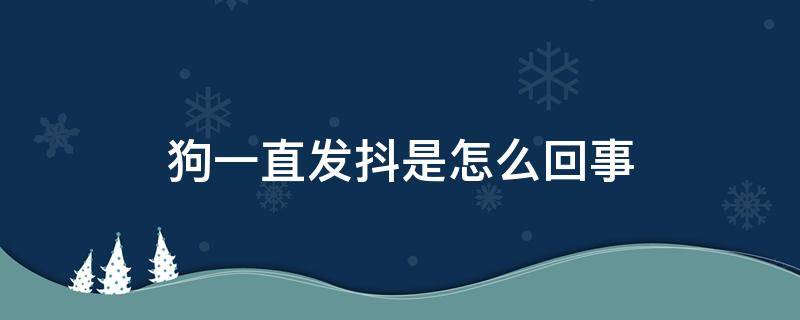 狗一直发抖是怎么回事